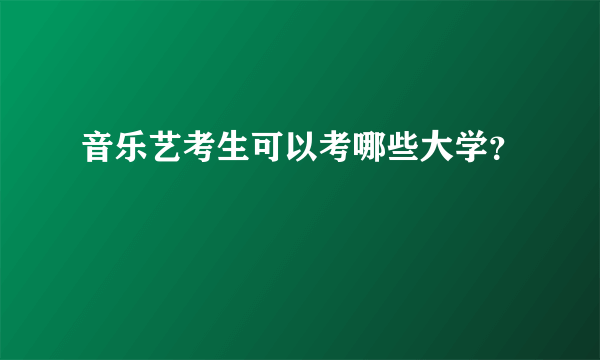 音乐艺考生可以考哪些大学?